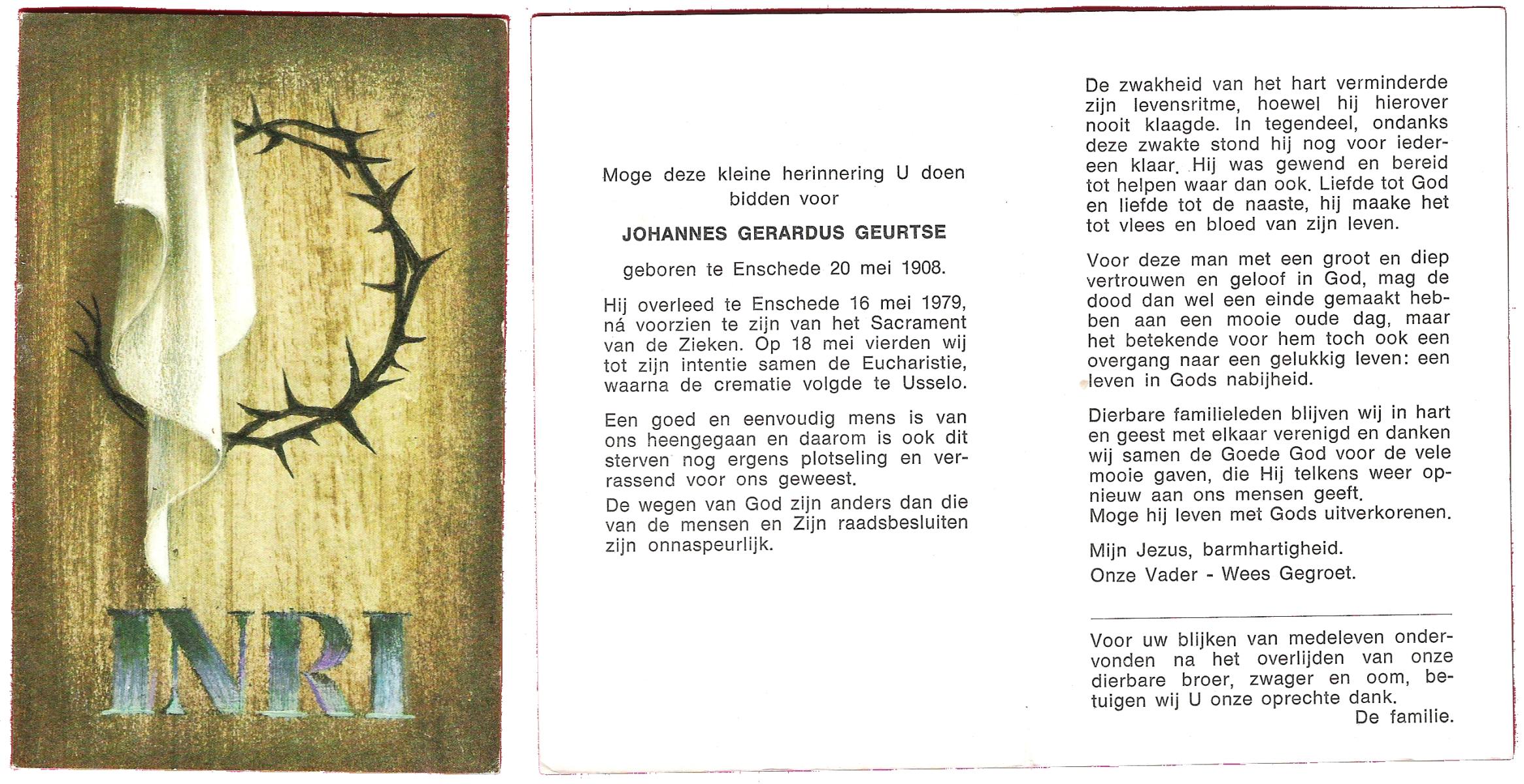 INRI

Moge deze kleine herinnering U doen bidden voor

JOHANNES GERARDUS GEURTSE

geboren te Enschede 20 mei 1908.

Hij overleed te Enschede 16 mei 1979, ná voorzien te zijn van het Sacrament van de Zieken. Op 18 mei vierden wij tot zijn intentie samen de Eucharistie, waarna de crematie volgde te Usselo.

Een goed en eenvoudig mens is van ons heengegaan en daarom is ook dit sterven nog ergens plotseling en verrassend voor ons geweest.
De wegen van God zijn anders dan die van de mensen en Zijn raadsbesluiten zijn onnaspeurlijk.

De zwakheid van het hart verminderde zijn levensritme, hoewel hij hierover nooit klaagde. In tegendeel, ondanks deze zwakte stond hij nog voor iedereen klaar. Hij was gewend en bereid tot helpen waar dan ook. Liefde tot God en liefde tot de naaste, hij maake het tot vlees en bloed van zijn leven.

Voor deze man met een groot en diep vertrouwen en geloof in God, mag de dood dan wel een einde gemaakt hebben aan een mooie oude dag, maar het betekende voor hem toch ook een overgang naar een gelukkig leven: een leven in Gods nabijheid.

Dierbare familieleden blijven wij in hart en geest met elkaar verenigd en danken wij samen de Goede God voor de vele mooie gaven, die Hij telkens weer opnieuw aan ons mensen geeft.
Moge hij leven met Gods uitverkorenen.

Mijn Jezus, barmhartigheid.
Onze Vader - Wees Gegroet.

Voor uw blijken van medeleven ondervonden na het overlijden van onze dierbare broer, zwager en oom, betuigen wij U onze oprechte dank.
De familie.